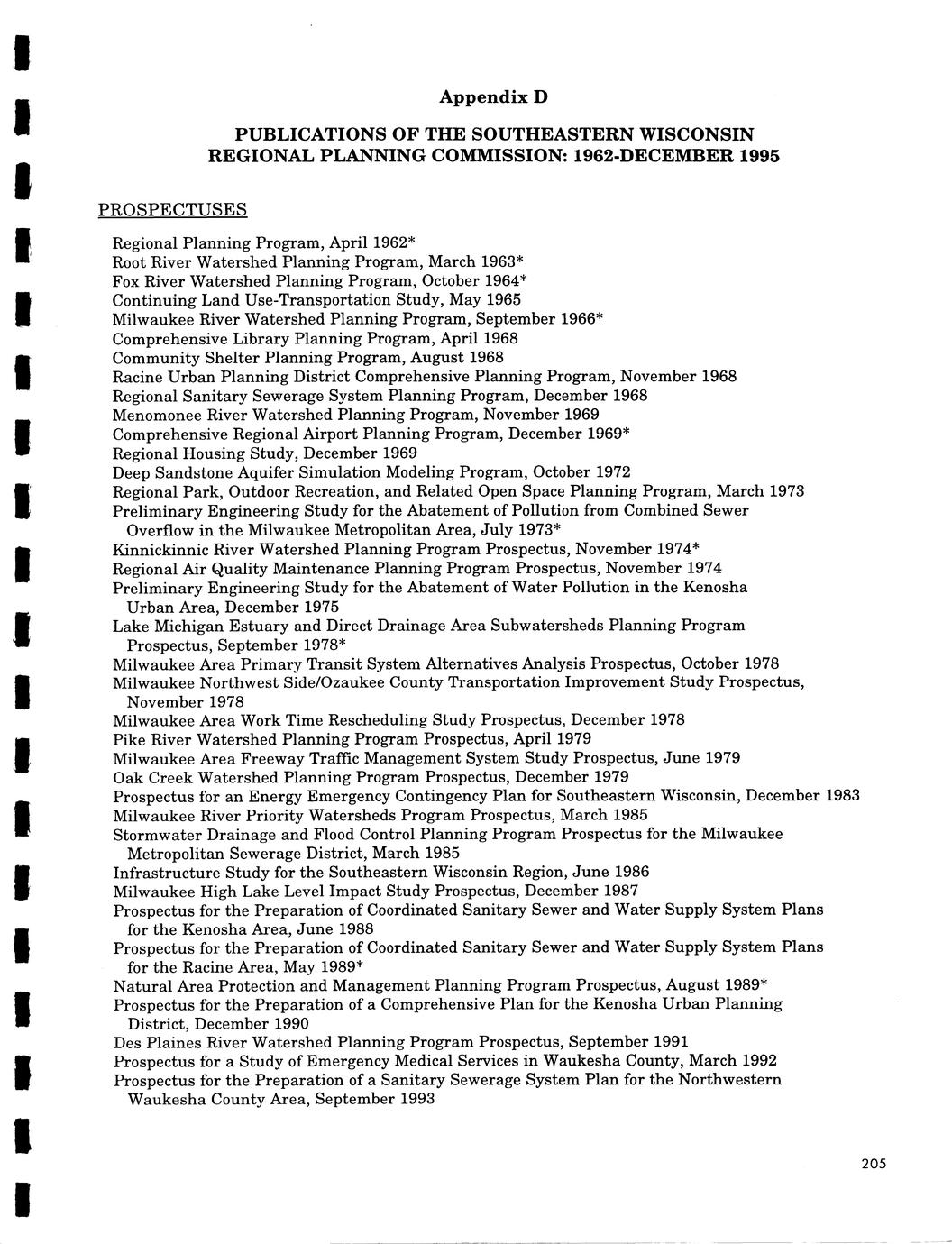 Appendix D

PUBLICATIONS OF THE SOUTHEASTERN WISCONSIN REGIONAL PLANNING COMMISSION: 1962-DECEMBER 1995

PROSPECTUSES

Regional Planning Program, April 1962*
Root River Watershed Planning Program, March 1963*
Fox River Watershed Planning Program, October 1964*
Continuing Land Use-Transportation Study, May 1965
Milwaukee River Watershed Planning Program, September 1966*
Comprehensive Library Planning Program, April 1968
Community Shelter Planning Program, August 1968
Racine Urban Planning District Comprehensive Planning Program, November 1968
Regional Sanitary Sewerage System Planning Program, December 1968
Menomonee River Watershed Planning Program, November 1969
Comprehensive Regional Airport Planning Program, December 1969*
Regional Housing Study, December 1969
Deep Sandstone Aquifer Simulation Modeling Program, October 1972
Regional Park, Outdoor Recreation, and Related Open Space Planning Program, March 1973
Preliminary Engineering Study for the Abatement of Pollution from Combined Sewer Overflow in the Milwaukee Metropolitan Area, July 1973*
Kinnickinnic River Watershed Planning Program Prospectus, November 1974*
Regional Air Quality Maintenance Planning Program Prospectus, November 1974
Preliminary Engineering Study for the Abatement of Water Pollution in the Kenosha Urban Area, December 1975
Lake Michigan Estuary and Direct Drainage Area Subwatersheds Planning Program Prospectus, September 1978*
Milwaukee Area Primary Transit System Alternatives Analysis Prospectus, October 1978
Milwaukee Northwest Side/Ozaukee County Transportation Improvement Study Prospectus, November 1978
Milwaukee Area Work Time Rescheduling Study Prospectus, December 1978
Pike River Watershed Planning Program Prospectus, April 1979
Milwaukee Area Freeway Traffic Management System Study Prospectus, June 1979
Oak Creek Watershed Planning Program Prospectus, December 1979
Prospectus for an Energy Emergency Contingency Plan for Southeastern Wisconsin, December 1983
Milwaukee River Priority Watersheds Program Prospectus, March 1985
Stormwater Drainage and Flood Control Planning Program Prospectus for the Milwaukee Metropolitan Sewerage District, March 1985
Infrastructure Study for the Southeastern Wisconsin Region, June 1986
Milwaukee High Lake Level Impact Study Prospectus, December 1987
Prospectus for the Preparation of Coordinated Sanitary Sewer and Water Supply System Plans for the Kenosha Area, June 1988
Prospectus for the Preparation of Coordinated Sanitary Sewer and Water Supply System Plans for the Racine Area, May 1989*
Natural Area Protection and Management Planning Program Prospectus, August 1989*
Prospectus for the Preparation of a Comprehensive Plan for the Kenosha Urban Planning District, December 1990
Des Plaines River Watershed Planning Program Prospectus, September 1991
Prospectus for a Study of Emergency Medical Services in Waukesha County, March 1992
Prospectus for the Preparation of a Sanitary Sewerage System Plan for the Northwestern Waukesha County Area, September 1993

205